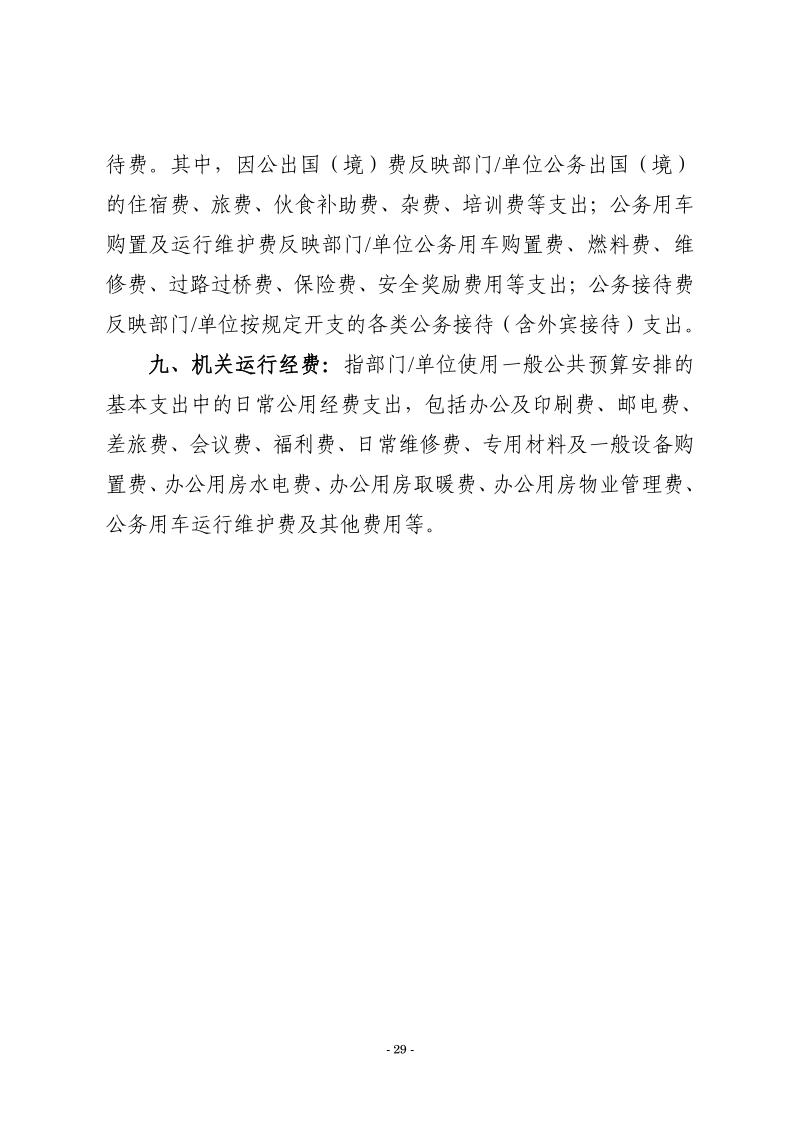 待费。其中，因公出国（境）费反映部门/单位公务出国（境）的住宿费、旅费、伙食补助费、杂费、培训费等支出；公务用车购置及运行维护费反映部门/单位公务用车购置费、燃料费、维修费、过路过桥费、保险费、安全奖励费用等支出；公务接待费反映部门/单位按规定开支的各类公务接待（含外宾接待）支出。

九、机关运行经费：指部门/单位使用一般公共预算安排的基本支出中的日常公用经费支出，包括办公及印刷费、邮电费、差旅费、会议费、福利费、日常维修费、专用材料及一般设备购置费、办公用房水电费、办公用房取暖费、办公用房物业管理费、公务用车运行维护费及其他费用等。

- 29 -